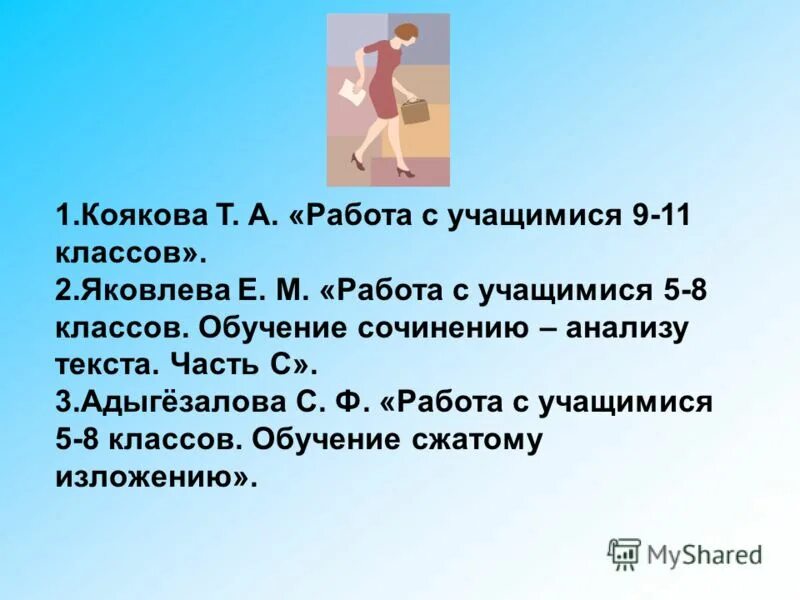 1.Коякова Т. А. «Работа с учащимися 9-11 классов».
2.Яковлева Е. М. «Работа с учащимися 5-8 классов. Обучение сочинению – анализу текста. Часть С».
3.Адыгёзалова С. Ф. «Работа с учащимися 5-8 классов. Обучение сжатому изложению».

MyShared